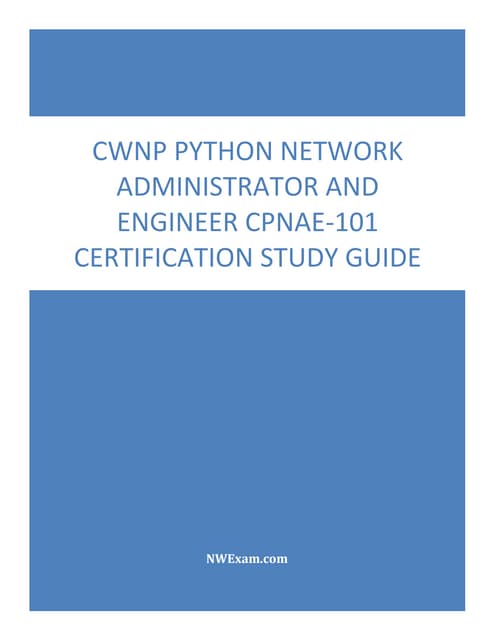 CWNP PYTHON NETWORK ADMINISTRATOR AND ENGINEER CPNAE-101 CERTIFICATION STUDY GUIDE

NWExam.com